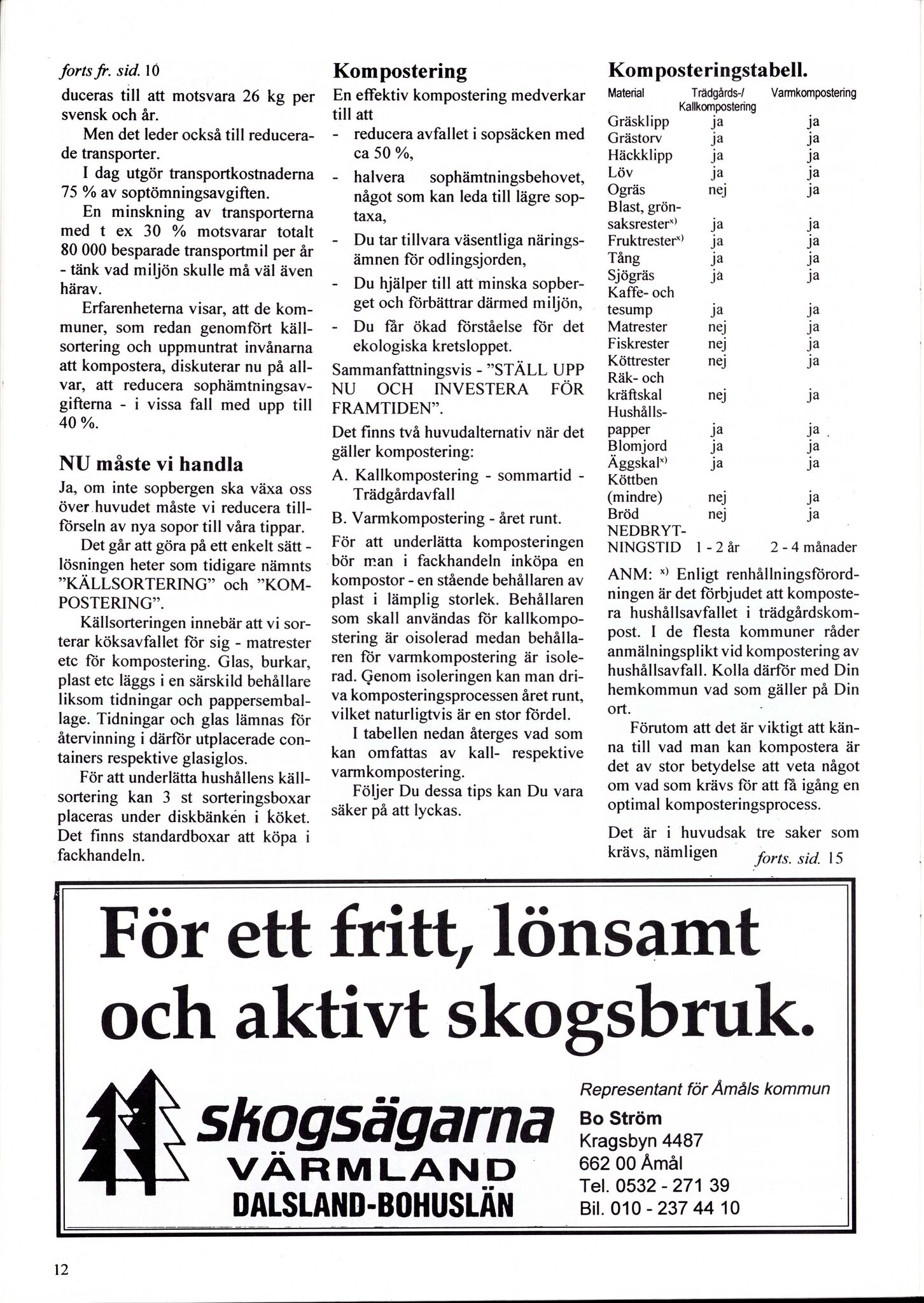 forts fr. sid. 10

duceras till att motsvara 26 kg per svensk och år.

Men det leder också till reducerade transporter.

I dag utgör transportkostnaderna 75 % av soptömningsavgiften.

En minskning av transporterna med t ex 30 % motsvarar totalt 80 000 besparade transportmil per år - tänk vad miljön skulle må väl även härav.

Erfarenheterna visar, att de kommuner, som redan genomfört källsortering och uppmuntrat invånarna att kompostera, diskuterar nu på allvar, att reducera sophämtningsavgifterna - i vissa fall med upp till 40 %.

NU måste vi handla

Ja, om inte sopbergen ska växa oss över huvudet måste vi reducera tillförseln av nya sopor till våra tippar.

Det går att göra på ett enkelt sätt - lösningen heter som tidigare nämnts "KÄLLSORTERING" och "KOMPOSTERING".

Källsorteringen innebär att vi sorterar köksavfallet för sig - matrester etc för kompostering. Glas, burkar, plast etc läggs i en särskild behållare liksom tidningar och pappersemballage. Tidningar och glas lämnas för återvinning i därför utplacerade containers respektive glasiglos.

För att underlätta hushållens källsortering kan 3 st sorteringsboxar placeras under diskbänken i köket. Det finns standardboxar att köpa i fackhandeln.

Kompostering

En effektiv kompostering medverkar till att

- reducera avfallet i sopsäcken med ca 50 %,
- halvera sophämtningsbehovet, något som kan leda till lägre soptaxa,
- Du tar tillvara väsentliga näringsämnen för odlingsjorden,
- Du hjälper till att minska sopberget och förbättrar därmed miljön,
- Du får ökad förståelse för det ekologiska kretsloppet.

Sammanfattningsvis - "STÄLL UPP NU OCH INVESTERA FÖR FRAMTIDEN".

Det finns två huvudalternativ när det gäller kompostering:

A. Kallkompostering - sommartid - Trädgårdavfall

B. Varmkompostering - året runt.

För att underlätta komposteringen bör man i fackhandeln inköpa en kompostor - en stående behållaren av plast i lämplig storlek. Behållaren som skall användas för kallkompostering är oisolerad medan behållaren för varmkompostering är isolerad. Genom isoleringen kan man driva komposteringsprocessen året runt, vilket naturligtvis är en stor fördel.

I tabellen nedan återges vad som kan omfattas av kall- respektive varmkompostering.

Följer Du dessa tips kan Du vara säker på att lyckas.

Komposteringstabell.

| Material | Trädgårds-/ Kallkompostering | Varmkompostering |
|---|---|---|
| Gräsklipp | ja | ja |
| Grästorv | ja | ja |
| Häckklipp | ja | ja |
| Löv | ja | ja |
| Ogräs | nej | ja |
| Blast, grönsaksrester$^{x)}$ | ja | ja |
| Fruktrester$^{x)}$ | ja | ja |
| Tång | ja | ja |
| Sjögräs | ja | ja |
| Kaffe- och tesump | ja | ja |
| Matrester | nej | ja |
| Fiskrester | nej | ja |
| Köttrester | nej | ja |
| Räk- och kräftskal | nej | ja |
| Hushållspapper | ja | ja |
| Blomjord | ja | ja |
| Äggskal$^{x)}$ | ja | ja |
| Köttben (mindre) | nej | ja |
| Bröd | nej | ja |
| NEDBRYTNINGSTID | 1 - 2 år | 2 - 4 månader |

ANM: $^{x)}$ Enligt renhållningsförordningen är det förbjudet att kompostera hushållsavfallet i trädgårdskompost. I de flesta kommuner råder anmälningsplikt vid kompostering av hushållsavfall. Kolla därför med Din hemkommun vad som gäller på Din ort.

Förutom att det är viktigt att känna till vad man kan kompostera är det av stor betydelse att veta något om vad som krävs för att få igång en optimal komposteringsprocess.

Det är i huvudsak tre saker som krävs, nämligen forts. sid. 15

För ett fritt, lönsamt och aktivt skogsbruk.

skogsägarna VÄRMLAND DALSLAND-BOHUSLÄN

Representant för Åmåls kommun
Bo Ström
Kragsbyn 4487
662 00 Åmål
Tel. 0532 - 271 39
Bil. 010 - 237 44 10

12